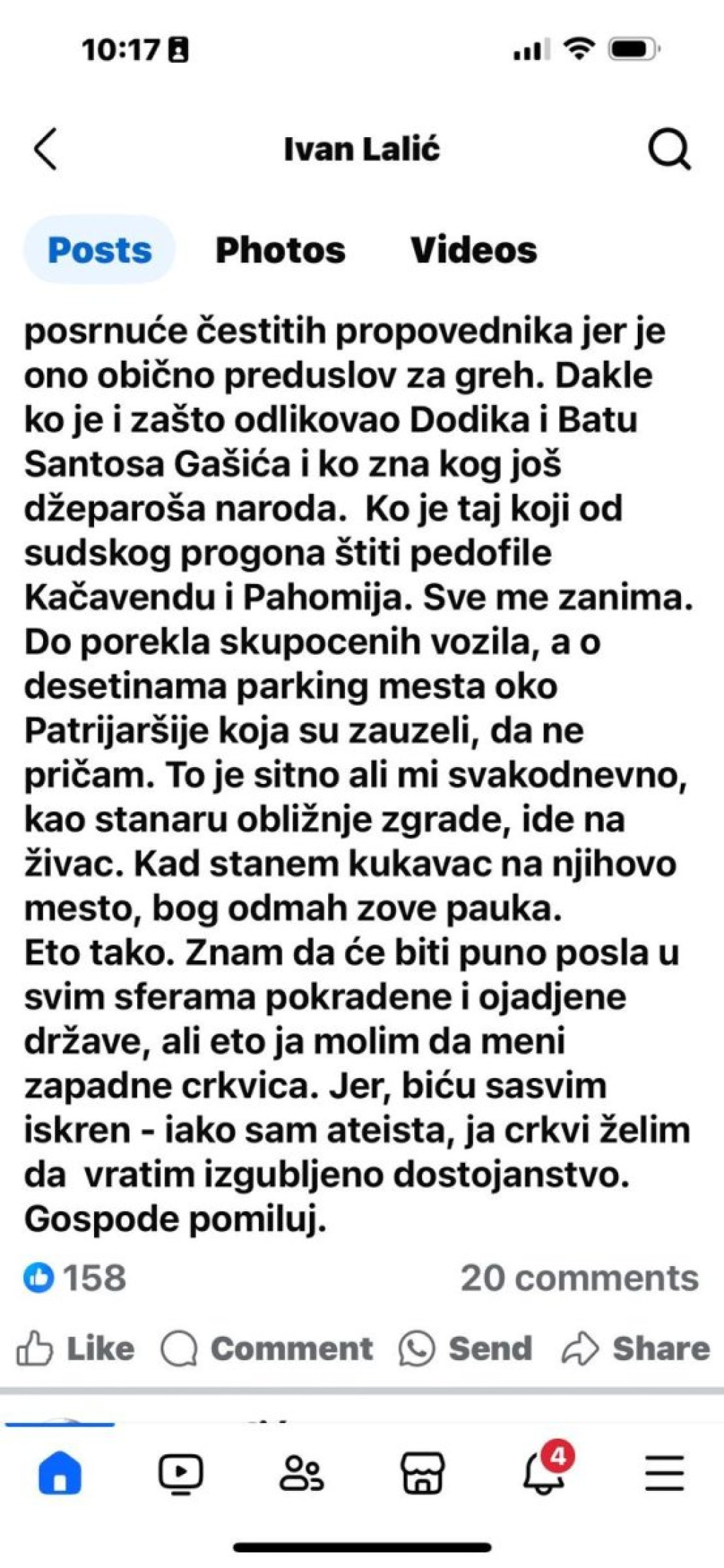 10:17

Ivan Lalić

Posts Photos Videos

posrnuće čestitih propovednika jer je ono obično preduslov za greh. Dakle ko je i zašto odlikovao Dodika i Batu Santosa Gašića i ko zna kog još džeparoša naroda. Ko je taj koji od sudskog progona štiti pedofile Kačavendu i Pahomija. Sve me zanima. Do porekla skupocenih vozila, a o desetinama parking mesta oko Patrijaršije koja su zauzeli, da ne pričam. To je sitno ali mi svakodnevno, kao stanaru obližnje zgrade, ide na živac. Kad stanem kukavac na njihovo mesto, bog odmah zove pauka.
Eto tako. Znam da će biti puno posla u svim sferama pokradene i ojadjene države, ali eto ja molim da meni zapadne crkvica. Jer, biću sasvim iskren - iako sam ateista, ja crkvi želim da vratim izgubljeno dostojanstvo. Gospode pomiluj.

158 20 comments

Like Comment Send Share

4